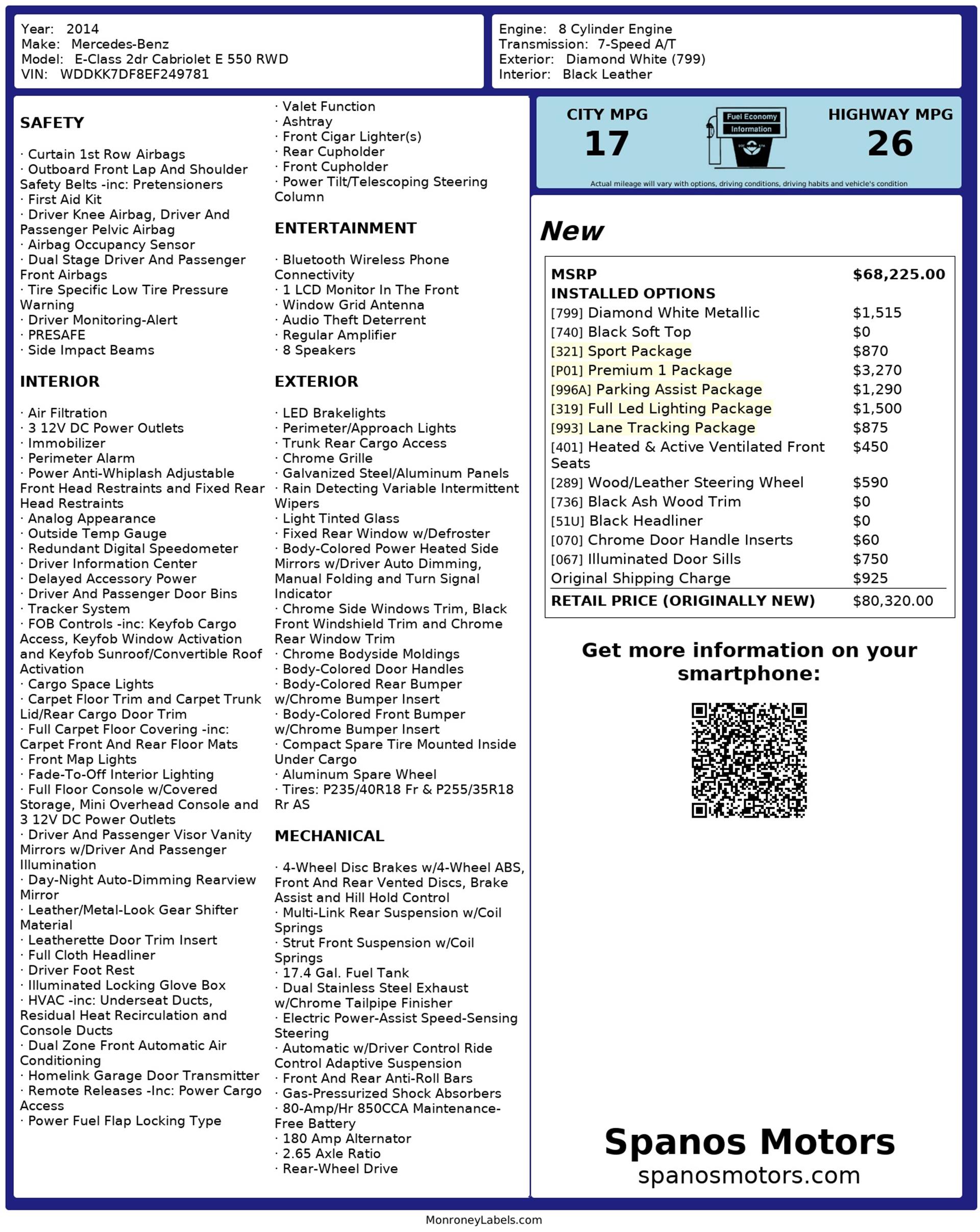 Year: 2014
Make: Mercedes-Benz
Model: E-Class 2dr Cabriolet E 550 RWD
VIN: WDDKK7DF8EF249781

Engine: 8 Cylinder Engine
Transmission: 7-Speed A/T
Exterior: Diamond White (799)
Interior: Black Leather

SAFETY

· Curtain 1st Row Airbags
· Outboard Front Lap And Shoulder Safety Belts -inc: Pretensioners
· First Aid Kit
· Driver Knee Airbag, Driver And Passenger Pelvic Airbag
· Airbag Occupancy Sensor
· Dual Stage Driver And Passenger Front Airbags
· Tire Specific Low Tire Pressure Warning
· Driver Monitoring-Alert
· PRESAFE
· Side Impact Beams

INTERIOR

· Air Filtration
· 3 12V DC Power Outlets
· Immobilizer
· Perimeter Alarm
· Power Anti-Whiplash Adjustable Front Head Restraints and Fixed Rear Head Restraints
· Analog Appearance
· Outside Temp Gauge
· Redundant Digital Speedometer
· Driver Information Center
· Delayed Accessory Power
· Driver And Passenger Door Bins
· Tracker System
· FOB Controls -inc: Keyfob Cargo Access, Keyfob Window Activation and Keyfob Sunroof/Convertible Roof Activation
· Cargo Space Lights
· Carpet Floor Trim and Carpet Trunk Lid/Rear Cargo Door Trim
· Full Carpet Floor Covering -inc: Carpet Front And Rear Floor Mats
· Front Map Lights
· Fade-To-Off Interior Lighting
· Full Floor Console w/Covered Storage, Mini Overhead Console and 3 12V DC Power Outlets
· Driver And Passenger Visor Vanity Mirrors w/Driver And Passenger Illumination
· Day-Night Auto-Dimming Rearview Mirror
· Leather/Metal-Look Gear Shifter Material
· Leatherette Door Trim Insert
· Full Cloth Headliner
· Driver Foot Rest
· Illuminated Locking Glove Box
· HVAC -inc: Underseat Ducts, Residual Heat Recirculation and Console Ducts
· Dual Zone Front Automatic Air Conditioning
· Homelink Garage Door Transmitter
· Remote Releases -Inc: Power Cargo Access
· Power Fuel Flap Locking Type
· Valet Function
· Ashtray
· Front Cigar Lighter(s)
· Rear Cupholder
· Front Cupholder
· Power Tilt/Telescoping Steering Column

ENTERTAINMENT

· Bluetooth Wireless Phone Connectivity
· 1 LCD Monitor In The Front
· Window Grid Antenna
· Audio Theft Deterrent
· Regular Amplifier
· 8 Speakers

EXTERIOR

· LED Brakelights
· Perimeter/Approach Lights
· Trunk Rear Cargo Access
· Chrome Grille
· Galvanized Steel/Aluminum Panels
· Rain Detecting Variable Intermittent Wipers
· Light Tinted Glass
· Fixed Rear Window w/Defroster
· Body-Colored Power Heated Side Mirrors w/Driver Auto Dimming, Manual Folding and Turn Signal Indicator
· Chrome Side Windows Trim, Black Front Windshield Trim and Chrome Rear Window Trim
· Chrome Bodyside Moldings
· Body-Colored Door Handles
· Body-Colored Rear Bumper w/Chrome Bumper Insert
· Body-Colored Front Bumper w/Chrome Bumper Insert
· Compact Spare Tire Mounted Inside Under Cargo
· Aluminum Spare Wheel
· Tires: P235/40R18 Fr & P255/35R18 Rr AS

MECHANICAL

· 4-Wheel Disc Brakes w/4-Wheel ABS, Front And Rear Vented Discs, Brake Assist and Hill Hold Control
· Multi-Link Rear Suspension w/Coil Springs
· Strut Front Suspension w/Coil Springs
· 17.4 Gal. Fuel Tank
· Dual Stainless Steel Exhaust w/Chrome Tailpipe Finisher
· Electric Power-Assist Speed-Sensing Steering
· Automatic w/Driver Control Ride Control Adaptive Suspension
· Front And Rear Anti-Roll Bars
· Gas-Pressurized Shock Absorbers
· 80-Amp/Hr 850CCA Maintenance-Free Battery
· 180 Amp Alternator
· 2.65 Axle Ratio
· Rear-Wheel Drive

CITY MPG
17
Fuel Economy Information
HIGHWAY MPG
26
Actual mileage will vary with options, driving conditions, driving habits and vehicle's condition

New

| MSRP | $68,225.00 |
|---|---|
| INSTALLED OPTIONS | |
| [799] Diamond White Metallic | $1,515 |
| [740] Black Soft Top | $0 |
| [321] Sport Package | $870 |
| [P01] Premium 1 Package | $3,270 |
| [996A] Parking Assist Package | $1,290 |
| [319] Full Led Lighting Package | $1,500 |
| [993] Lane Tracking Package | $875 |
| [401] Heated & Active Ventilated Front Seats | $450 |
| [289] Wood/Leather Steering Wheel | $590 |
| [736] Black Ash Wood Trim | $0 |
| [51U] Black Headliner | $0 |
| [070] Chrome Door Handle Inserts | $60 |
| [067] Illuminated Door Sills | $750 |
| Original Shipping Charge | $925 |
| RETAIL PRICE (ORIGINALLY NEW) | $80,320.00 |

Get more information on your smartphone:

Spanos Motors
spanosmotors.com

MonroneyLabels.com